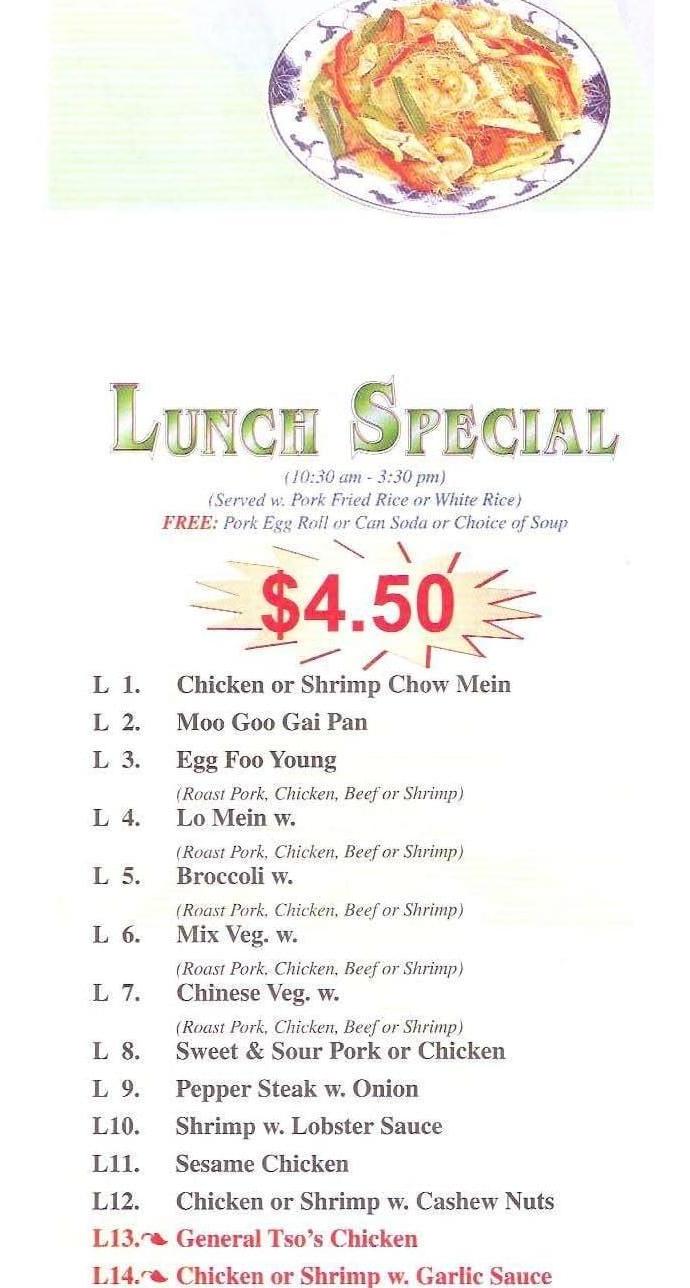 LUNCH SPECIAL

(10:30 am - 3:30 pm)
(Served w. Pork Fried Rice or White Rice)
FREE: Pork Egg Roll or Can Soda or Choice of Soup

$4.50

L 1. Chicken or Shrimp Chow Mein
L 2. Moo Goo Gai Pan
L 3. Egg Foo Young
(Roast Pork, Chicken, Beef or Shrimp)
L 4. Lo Mein w.
(Roast Pork, Chicken, Beef or Shrimp)
L 5. Broccoli w.
(Roast Pork, Chicken, Beef or Shrimp)
L 6. Mix Veg. w.
(Roast Pork, Chicken, Beef or Shrimp)
L 7. Chinese Veg. w.
(Roast Pork, Chicken, Beef or Shrimp)
L 8. Sweet & Sour Pork or Chicken
L 9. Pepper Steak w. Onion
L10. Shrimp w. Lobster Sauce
L11. Sesame Chicken
L12. Chicken or Shrimp w. Cashew Nuts
L13. General Tso's Chicken
L14. Chicken or Shrimp w. Garlic Sauce